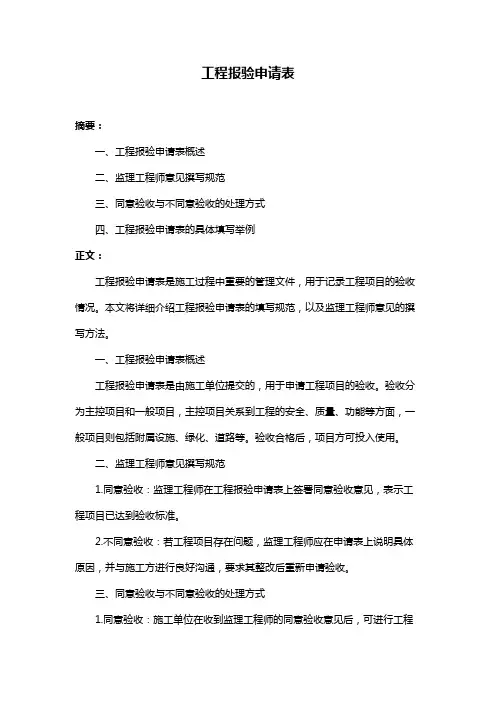 工程报验申请表

摘要：

一、工程报验申请表概述

二、监理工程师意见撰写规范

三、同意验收与不同意验收的处理方式

四、工程报验申请表的具体填写举例

正文：

工程报验申请表是施工过程中重要的管理文件，用于记录工程项目的验收情况。本文将详细介绍工程报验申请表的填写规范，以及监理工程师意见的撰写方法。

一、工程报验申请表概述

工程报验申请表是由施工单位提交的，用于申请工程项目的验收。验收分为主控项目和一般项目，主控项目关系到工程的安全、质量、功能等方面，一般项目则包括附属设施、绿化、道路等。验收合格后，项目方可投入使用。

二、监理工程师意见撰写规范

1.同意验收：监理工程师在工程报验申请表上签署同意验收意见，表示工程项目已达到验收标准。

2.不同意验收：若工程项目存在问题，监理工程师应在申请表上说明具体原因，并与施工方进行良好沟通，要求其整改后重新申请验收。

三、同意验收与不同意验收的处理方式

1.同意验收：施工单位在收到监理工程师的同意验收意见后，可进行工程